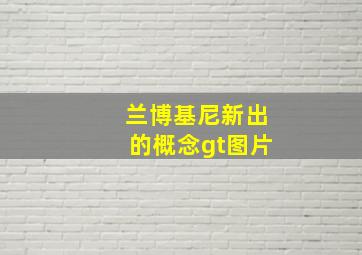 兰博基尼新出的概念gt图片